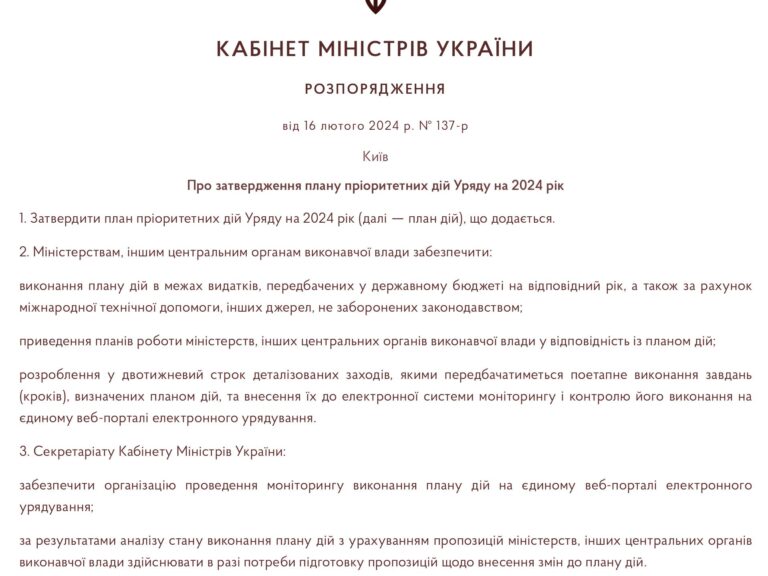 КАБІНЕТ МІНІСТРІВ УКРАЇНИ

РОЗПОРЯДЖЕННЯ

від 16 лютого 2024 р. № 137-р

Київ

Про затвердження плану пріоритетних дій Уряду на 2024 рік

1. Затвердити план пріоритетних дій Уряду на 2024 рік (далі — план дій), що додається.

2. Міністерствам, іншим центральним органам виконавчої влади забезпечити:

виконання плану дій в межах видатків, передбачених у державному бюджеті на відповідний рік, а також за рахунок міжнародної технічної допомоги, інших джерел, не заборонених законодавством;

приведення планів роботи міністерств, інших центральних органів виконавчої влади у відповідність із планом дій;

розроблення у двотижневий строк деталізованих заходів, якими передбачатиметься поетапне виконання завдань (кроків), визначених планом дій, та внесення їх до електронної системи моніторингу і контролю його виконання на єдиному веб-порталі електронного урядування.

3. Секретаріату Кабінету Міністрів України:

забезпечити організацію проведення моніторингу виконання плану дій на єдиному веб-порталі електронного урядування;

за результатами аналізу стану виконання плану дій з урахуванням пропозицій міністерств, інших центральних органів виконавчої влади здійснювати в разі потреби підготовку пропозицій щодо внесення змін до плану дій.